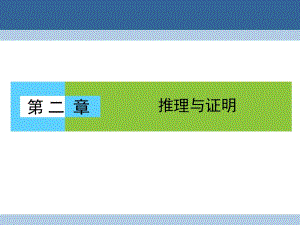 第二章

推理与证明